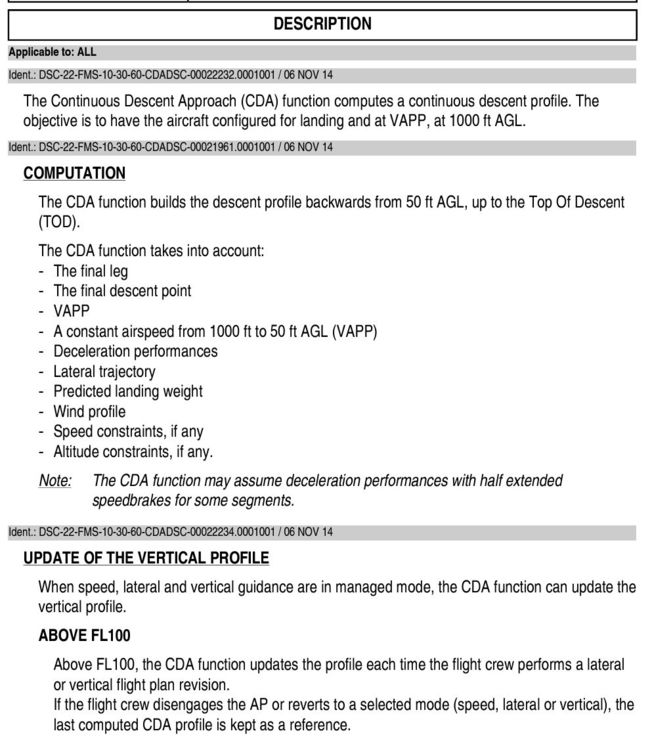 DESCRIPTION

Applicable to: ALL

Ident.: DSC-22-FMS-10-30-60-CDADSC-00022232.0001001 / 06 NOV 14

The Continuous Descent Approach (CDA) function computes a continuous descent profile. The objective is to have the aircraft configured for landing and at VAPP, at 1000 ft AGL.

Ident.: DSC-22-FMS-10-30-60-CDADSC-00021961.0001001 / 06 NOV 14

COMPUTATION

The CDA function builds the descent profile backwards from 50 ft AGL, up to the Top Of Descent (TOD).

The CDA function takes into account:
- The final leg
- The final descent point
- VAPP
- A constant airspeed from 1000 ft to 50 ft AGL (VAPP)
- Deceleration performances
- Lateral trajectory
- Predicted landing weight
- Wind profile
- Speed constraints, if any
- Altitude constraints, if any.

Note: The CDA function may assume deceleration performances with half extended speedbrakes for some segments.

Ident.: DSC-22-FMS-10-30-60-CDADSC-00022234.0001001 / 06 NOV 14

UPDATE OF THE VERTICAL PROFILE

When speed, lateral and vertical guidance are in managed mode, the CDA function can update the vertical profile.

ABOVE FL100

Above FL100, the CDA function updates the profile each time the flight crew performs a lateral or vertical flight plan revision.
If the flight crew disengages the AP or reverts to a selected mode (speed, lateral or vertical), the last computed CDA profile is kept as a reference.